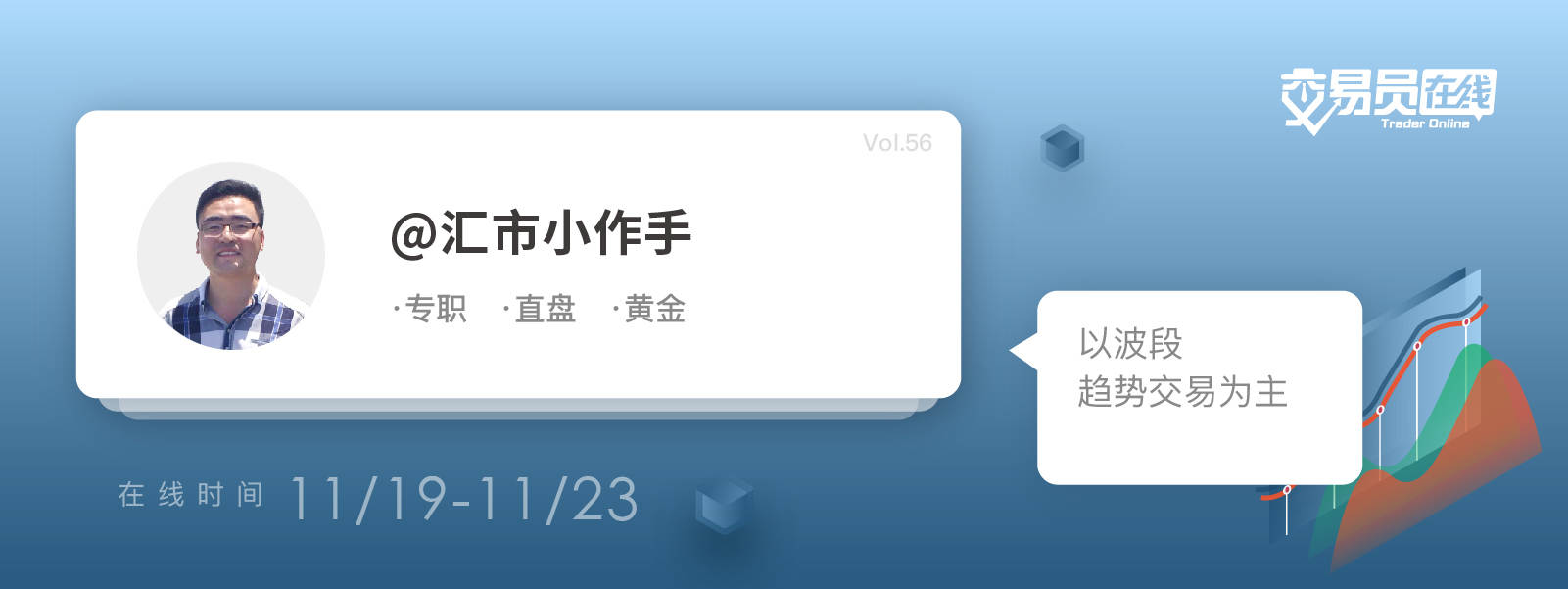 交易员在线
Trader Online

Vol.56

@汇市小作手

·专职 ·直盘 ·黄金

以波段
趋势交易为主

在线时间 11/19-11/23